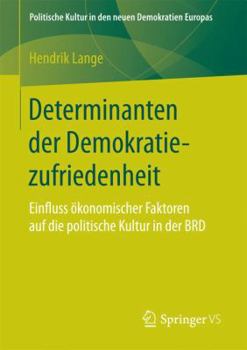 Politische Kultur in den neuen Demokratien Europas

Hendrik Lange

Determinanten der Demokratiezufriedenheit

Einfluss ökonomischer Faktoren auf die politische Kultur in der BRD

Springer VS